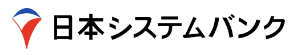 日本システムバンク